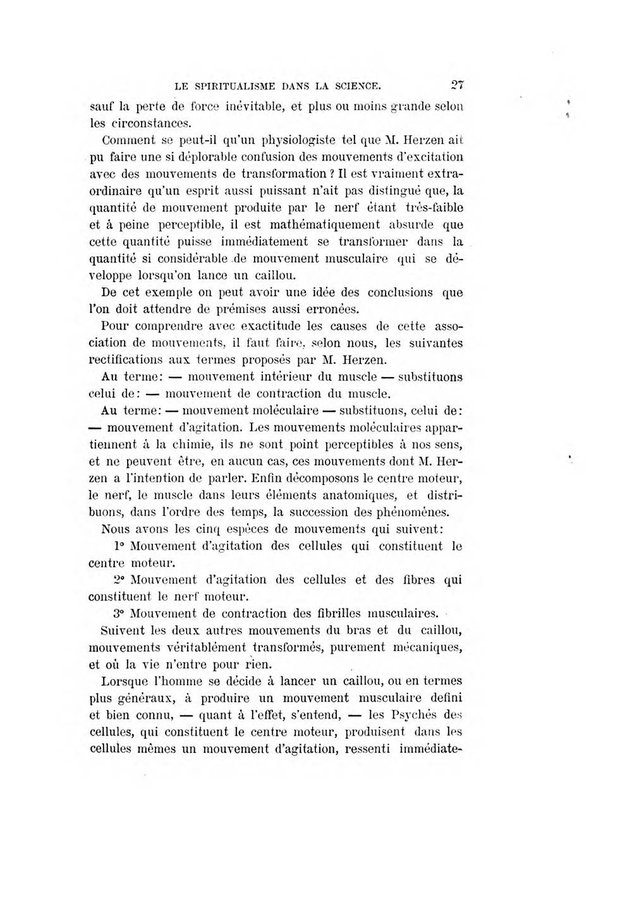 LE SPIRITUALISME DANS LA SCIENCE. 27

sauf la perte de force inévitable, et plus ou moins grande selon les circonstances.

Comment se peut-il qu'un physiologiste tel que M. Herzen ait pu faire une si déplorable confusion des mouvements d'excitation avec des mouvements de transformation ? Il est vraiment extraordinaire qu'un esprit aussi puissant n'ait pas distingué que, la quantité de mouvement produite par le nerf étant très-faible et à peine perceptible, il est mathématiquement absurde que cette quantité puisse immédiatement se transformer dans la quantité si considérable de mouvement musculaire qui se développe lorsqu'on lance un caillou.

De cet exemple on peut avoir une idée des conclusions que l'on doit attendre de prémises aussi erronées.

Pour comprendre avec exactitude les causes de cette association de mouvements, il faut faire, selon nous, les suivantes rectifications aux termes proposés par M. Herzen.

Au terme: — mouvement intérieur du muscle — substituons celui de: — mouvement de contraction du muscle.

Au terme: — mouvement moléculaire — substituons, celui de: — mouvement d'agitation. Les mouvements moléculaires appartiennent à la chimie, ils ne sont point perceptibles à nos sens, et ne peuvent être, en aucun cas, ces mouvements dont M. Herzen a l'intention de parler. Enfin décomposons le centre moteur, le nerf, le muscle dans leurs éléments anatomiques, et distribuons, dans l'ordre des temps, la succession des phénomènes.

Nous avons les cinq espèces de mouvements qui suivent:

1° Mouvement d'agitation des cellules qui constituent le centre moteur.

2° Mouvement d'agitation des cellules et des fibres qui constituent le nerf moteur.

3° Mouvement de contraction des fibrilles musculaires.

Suivent les deux autres mouvements du bras et du caillou, mouvements véritablement transformés, purement mécaniques, et où la vie n'entre pour rien.

Lorsque l'homme se décide à lancer un caillou, ou en termes plus généraux, à produire un mouvement musculaire défini et bien connu, — quant à l'effet, s'entend, — les Psychés des cellules, qui constituent le centre moteur, produisent dans les cellules mêmes un mouvement d'agitation, ressenti immédiate-